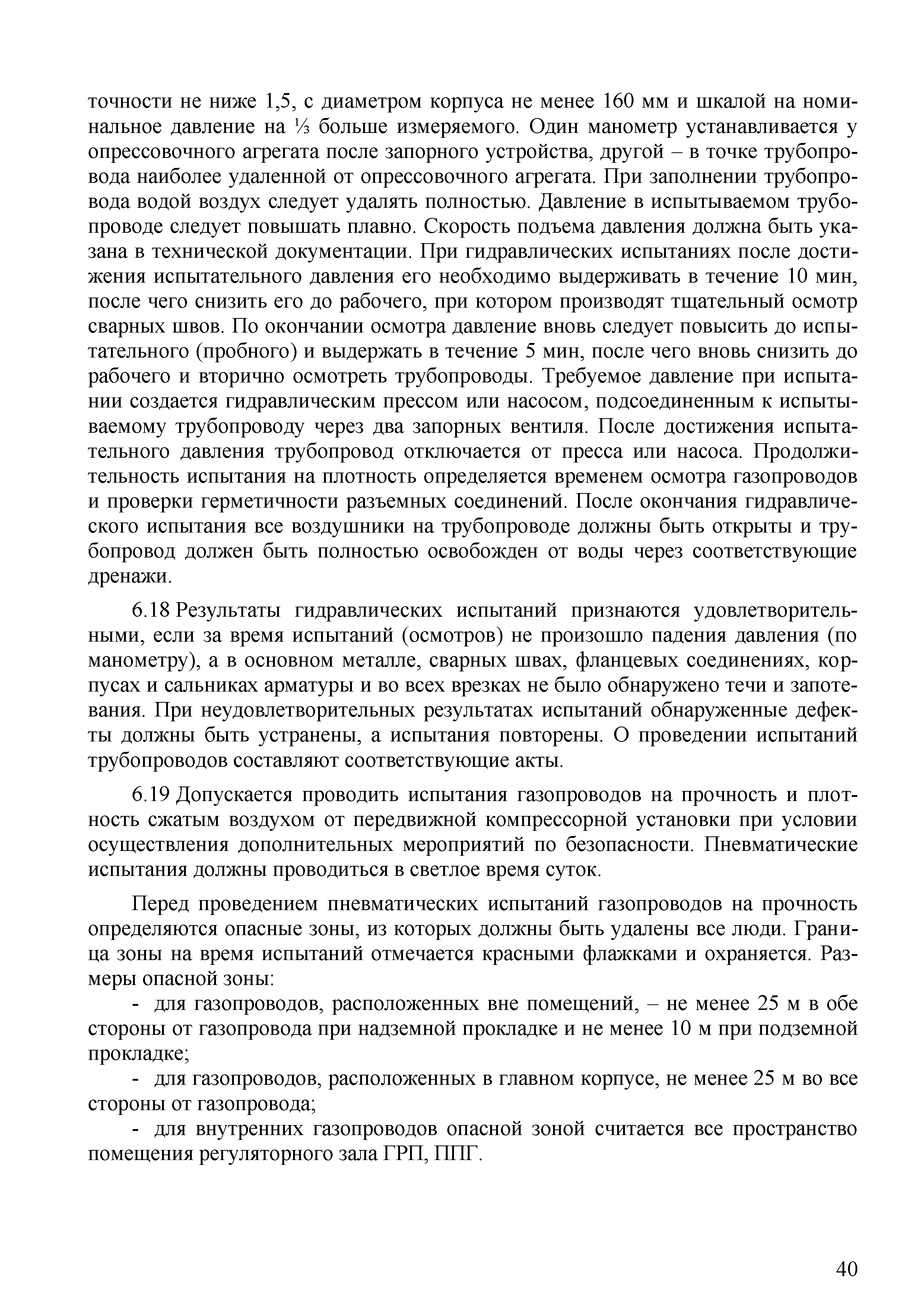 точности не ниже 1,5, с диаметром корпуса не менее 160 мм и шкалой на номинальное давление на ⅓ больше измеряемого. Один манометр устанавливается у опрессовочного агрегата после запорного устройства, другой – в точке трубопровода наиболее удаленной от опрессовочного агрегата. При заполнении трубопровода водой воздух следует удалять полностью. Давление в испытываемом трубопроводе следует повышать плавно. Скорость подъема давления должна быть указана в технической документации. При гидравлических испытаниях после достижения испытательного давления его необходимо выдерживать в течение 10 мин, после чего снизить его до рабочего, при котором производят тщательный осмотр сварных швов. По окончании осмотра давление вновь следует повысить до испытательного (пробного) и выдержать в течение 5 мин, после чего вновь снизить до рабочего и вторично осмотреть трубопроводы. Требуемое давление при испытании создается гидравлическим прессом или насосом, подсоединенным к испытываемому трубопроводу через два запорных вентиля. После достижения испытательного давления трубопровод отключается от пресса или насоса. Продолжительность испытания на плотность определяется временем осмотра газопроводов и проверки герметичности разъемных соединений. После окончания гидравлического испытания все воздушники на трубопроводе должны быть открыты и трубопровод должен быть полностью освобожден от воды через соответствующие дренажи.

6.18 Результаты гидравлических испытаний признаются удовлетворительными, если за время испытаний (осмотров) не произошло падения давления (по манометру), а в основном металле, сварных швах, фланцевых соединениях, корпусах и сальниках арматуры и во всех врезках не было обнаружено течи и запотевания. При неудовлетворительных результатах испытаний обнаруженные дефекты должны быть устранены, а испытания повторены. О проведении испытаний трубопроводов составляют соответствующие акты.

6.19 Допускается проводить испытания газопроводов на прочность и плотность сжатым воздухом от передвижной компрессорной установки при условии осуществления дополнительных мероприятий по безопасности. Пневматические испытания должны проводиться в светлое время суток.

Перед проведением пневматических испытаний газопроводов на прочность определяются опасные зоны, из которых должны быть удалены все люди. Граница зоны на время испытаний отмечается красными флажками и охраняется. Размеры опасной зоны:

- для газопроводов, расположенных вне помещений, – не менее 25 м в обе стороны от газопровода при надземной прокладке и не менее 10 м при подземной прокладке;

- для газопроводов, расположенных в главном корпусе, не менее 25 м во все стороны от газопровода;

- для внутренних газопроводов опасной зоной считается все пространство помещения регуляторного зала ГРП, ППГ.

40